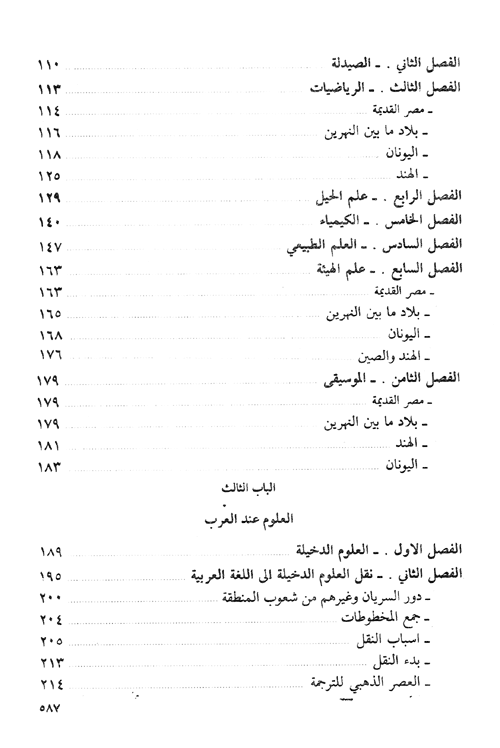 الفصل الثاني . ـ الصيدلة ١١٠
الفصل الثالث . ـ الرياضيات ١١٣
ـ مصر القديمة ١١٤
ـ بلاد ما بين النهرين ١١٦
ـ اليونان ١١٨
ـ الهند ١٢٥
الفصل الرابع . ـ علم الحيل ١٢٩
الفصل الخامس . ـ الكيمياء ١٤٠
الفصل السادس . ـ العلم الطبيعي ١٤٧
الفصل السابع . ـ علم الهيئة ١٦٣
ـ مصر القديمة ١٦٣
ـ بلاد ما بين النهرين ١٦٥
ـ اليونان ١٦٨
ـ الهند والصين ١٧٦
الفصل الثامن . ـ الموسيقى ١٧٩
ـ مصر القديمة ١٧٩
ـ بلاد ما بين النهرين ١٧٩
ـ الهند ١٨١
ـ اليونان ١٨٣

الباب الثالث

العلوم عند العرب

الفصل الاول . ـ العلوم الدخيلة ١٨٩
الفصل الثاني . ـ نقل العلوم الدخيلة الى اللغة العربية ١٩٥
ـ دور السريان وغيرهم من شعوب المنطقة ٢٠٠
ـ جمع المخطوطات ٢٠٤
ـ اسباب النقل ٢٠٥
ـ بدء النقل ٢١٣
ـ العصر الذهبي للترجمة ٢١٤

٥٨٧